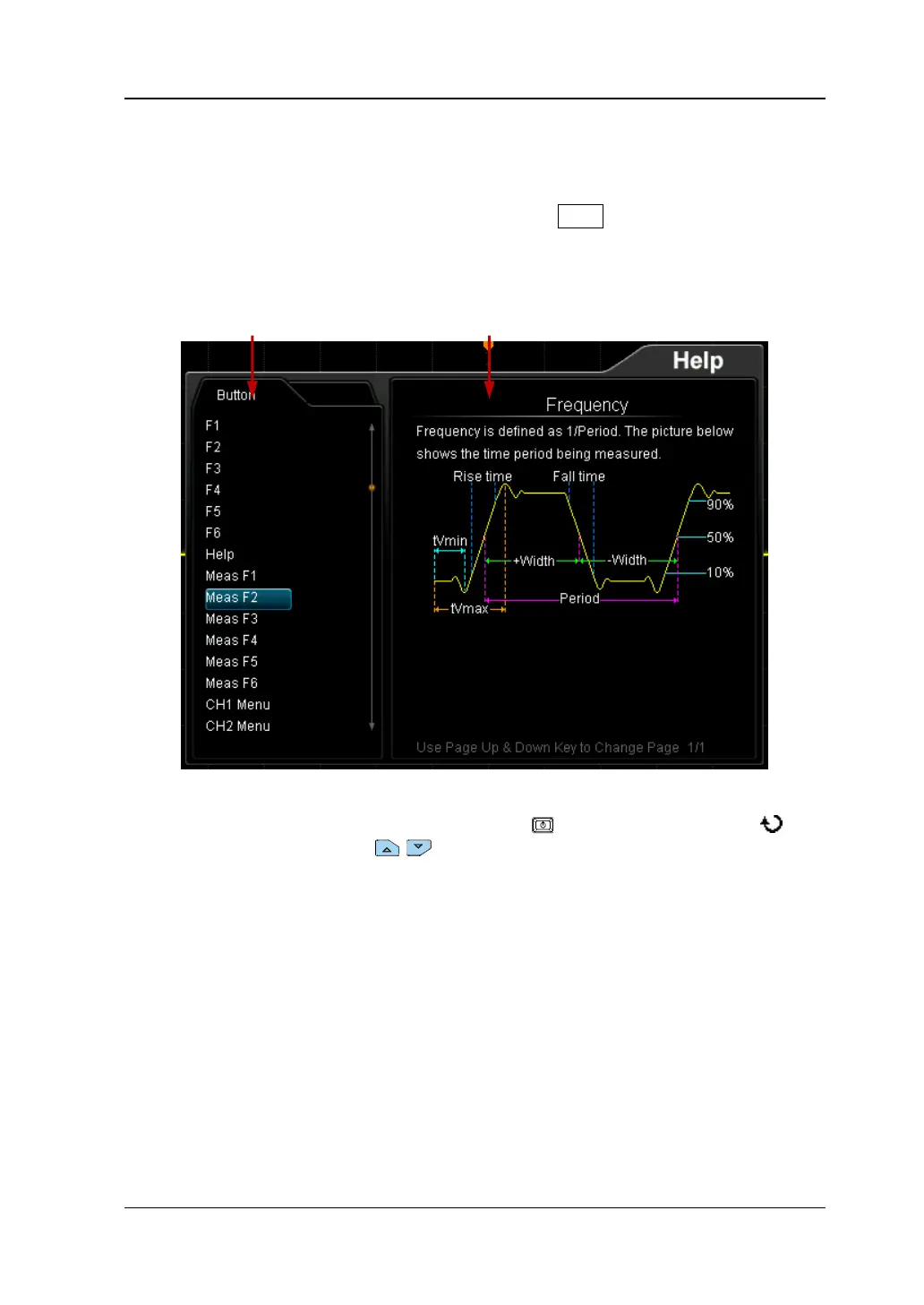 Help

Button

F1
F2
F3
F4
F5
F6
Help
Meas F1
Meas F2
Meas F3
Meas F4
Meas F5
Meas F6
CH1 Menu
CH2 Menu

Frequency

Frequency is defined as 1/Period. The picture below shows the time period being measured.

Rise time
Fall time
90%
50%
10%
tVmin
+Width
-Width
Period
tVmax

Use Page Up & Down Key to Change Page 1/1